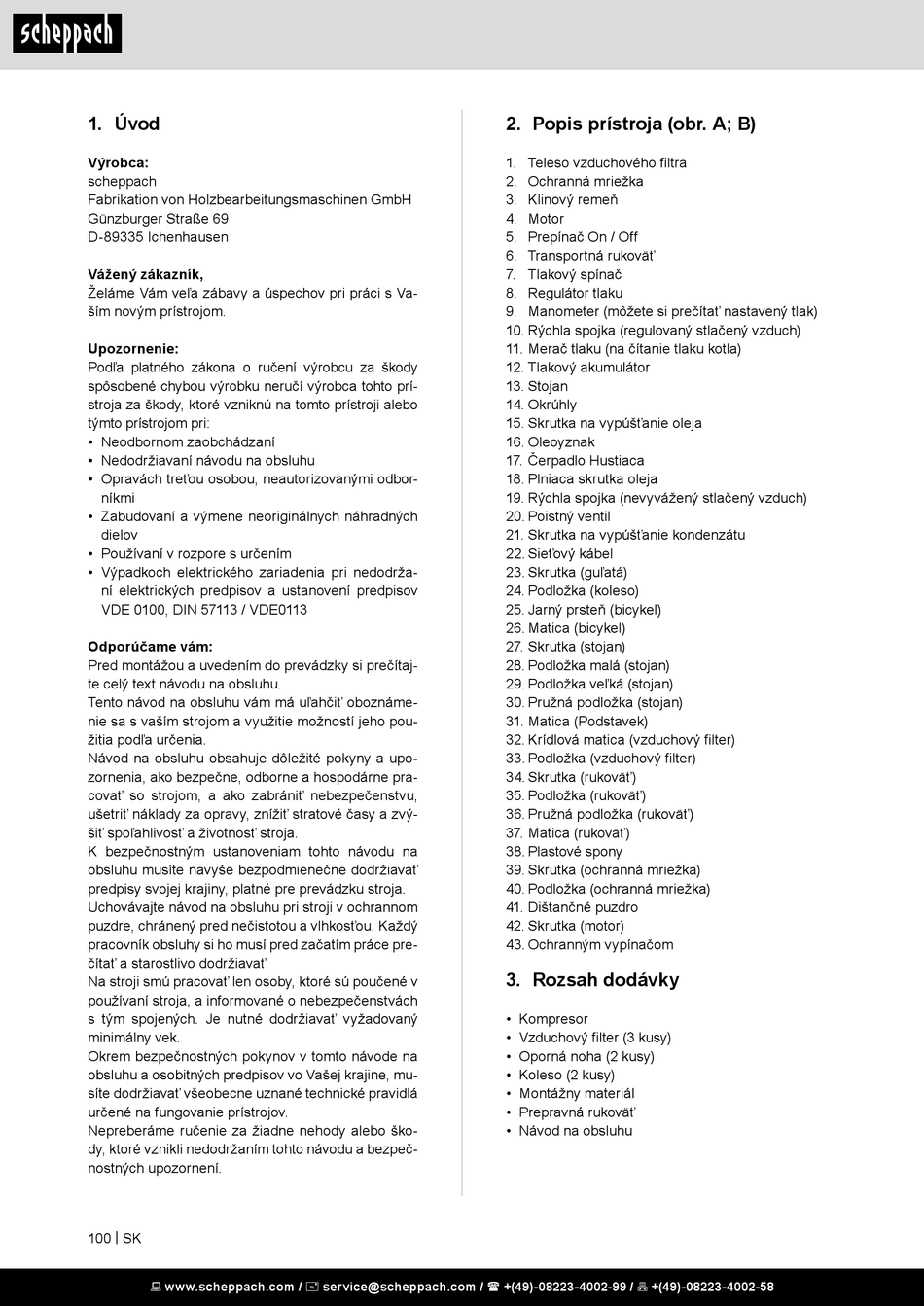 scheppach

1. Úvod

Výrobca:
scheppach
Fabrikation von Holzbearbeitungsmaschinen GmbH
Günzburger Straße 69
D-89335 Ichenhausen

Vážený zákazník,
Želáme Vám veľa zábavy a úspechov pri práci s Vaším novým prístrojom.

Upozornenie:
Podľa platného zákona o ručení výrobcu za škody spôsobené chybou výrobku neručí výrobca tohto prístroja za škody, ktoré vzniknú na tomto prístroji alebo týmto prístrojom pri:
• Neodbornom zaobchádzaní
• Nedodržiavaní návodu na obsluhu
• Opravách treťou osobou, neautorizovanými odborníkmi
• Zabudovaní a výmene neoriginálnych náhradných dielov
• Používaní v rozpore s určením
• Výpadkoch elektrického zariadenia pri nedodržaní elektrických predpisov a ustanovení predpisov VDE 0100, DIN 57113 / VDE0113

Odporúčame vám:
Pred montážou a uvedením do prevádzky si prečítajte celý text návodu na obsluhu.
Tento návod na obsluhu vám má uľahčiť oboznámenie sa s vaším strojom a využitie možností jeho použitia podľa určenia.
Návod na obsluhu obsahuje dôležité pokyny a upozornenia, ako bezpečne, odborne a hospodárne pracovať so strojom, a ako zabrániť nebezpečenstvu, ušetriť náklady za opravy, znížiť stratové časy a zvýšiť spoľahlivosť a životnosť stroja.
K bezpečnostným ustanoveniam tohto návodu na obsluhu musíte navyše bezpodmienečne dodržiavať predpisy svojej krajiny, platné pre prevádzku stroja.
Uchovávajte návod na obsluhu pri stroji v ochrannom puzdre, chránený pred nečistotou a vlhkosťou. Každý pracovník obsluhy si ho musí pred začatím práce prečítať a starostlivo dodržiavať.
Na stroji smú pracovať len osoby, ktoré sú poučené v používaní stroja, a informované o nebezpečenstvách s tým spojených. Je nutné dodržiavať vyžadovaný minimálny vek.
Okrem bezpečnostných pokynov v tomto návode na obsluhu a osobitných predpisov vo Vašej krajine, musíte dodržiavať všeobecne uznané technické pravidlá určené na fungovanie prístrojov.
Nepreberáme ručenie za žiadne nehody alebo škody, ktoré vznikli nedodržaním tohto návodu a bezpečnostných upozornení.

2. Popis prístroja (obr. A; B)

1. Teleso vzduchového filtra
2. Ochranná mriežka
3. Klinový remeň
4. Motor
5. Prepínač On / Off
6. Transportná rukoväť
7. Tlakový spínač
8. Regulátor tlaku
9. Manometer (môžete si prečítať nastavený tlak)
10. Rýchla spojka (regulovaný stlačený vzduch)
11. Merač tlaku (na čítanie tlaku kotla)
12. Tlakový akumulátor
13. Stojan
14. Okrúhly
15. Skrutka na vypúšťanie oleja
16. Oleoyznak
17. Čerpadlo Hustiaca
18. Plniaca skrutka oleja
19. Rýchla spojka (nevyvážený stlačený vzduch)
20. Poistný ventil
21. Skrutka na vypúšťanie kondenzátu
22. Sieťový kábel
23. Skrutka (guľatá)
24. Podložka (koleso)
25. Jarný prsteň (bicykel)
26. Matica (bicykel)
27. Skrutka (stojan)
28. Podložka malá (stojan)
29. Podložka veľká (stojan)
30. Pružná podložka (stojan)
31. Matica (Podstavek)
32. Krídlová matica (vzduchový filter)
33. Podložka (vzduchový filter)
34. Skrutka (rukoväť)
35. Podložka (rukoväť)
36. Pružná podložka (rukoväť)
37. Matica (rukoväť)
38. Plastové spony
39. Skrutka (ochranná mriežka)
40. Podložka (ochranná mriežka)
41. Dištančné puzdro
42. Skrutka (motor)
43. Ochranným vypínačom

3. Rozsah dodávky

• Kompresor
• Vzduchový filter (3 kusy)
• Oporná noha (2 kusy)
• Koleso (2 kusy)
• Montážny materiál
• Prepravná rukoväť
• Návod na obsluhu

100 | SK

www.scheppach.com / service@scheppach.com / +(49)-08223-4002-99 / +(49)-08223-4002-58